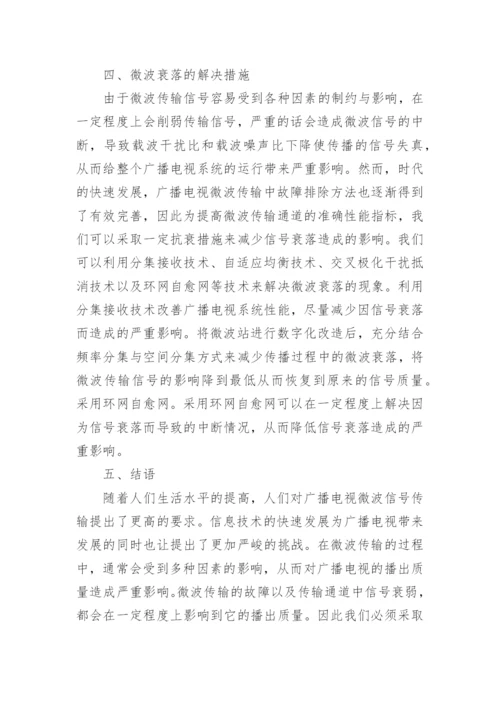 四、微波衰落的解决措施

由于微波传输信号容易受到各种因素的制约与影响，在一定程度上会削弱传输信号，严重的话会造成微波信号的中断，导致载波干扰比和载波噪声比下降使传播的信号失真，从而给整个广播电视系统的运行带来严重影响。然而，时代的快速发展，广播电视微波传输中故障排除方法也逐渐得到了有效完善，因此为提高微波传输通道的准确性能指标，我们可以采取一定抗衰措施来减少信号衰落造成的影响。我们可以利用分集接收技术、自适应均衡技术、交叉极化干扰抵消技术以及环网自愈网等技术来解决微波衰落的现象。利用分集接收技术改善广播电视系统性能，尽量减少因信号衰落而造成的严重影响。将微波站进行数字化改造后，充分结合频率分集与空间分集方式来减少传播过程中的微波衰落，将微波传输信号的影响降到最低从而恢复到原来的信号质量。采用环网自愈网。采用环网自愈网可以在一定程度上解决因为信号衰落而导致的中断情况，从而降低信号衰落造成的严重影响。

五、结语

随着人们生活水平的提高，人们对广播电视微波信号传输提出了更高的要求。信息技术的快速发展为广播电视带来发展的同时也让提出了更加严峻的挑战。在微波传输的过程中，通常会受到多种因素的影响，从而对广播电视的播出质量造成严重影响。微波传输的故障以及传输通道中信号衰弱，都会在一定程度上影响到它的播出质量。因此我们必须采取